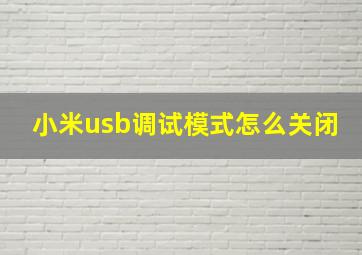 小米usb调试模式怎么关闭